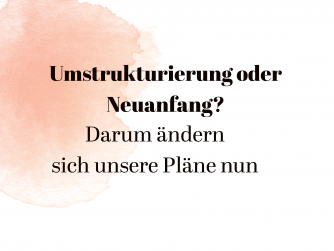 Umstrukturierung oder Neuanfang?

Darum ändern sich unsere Pläne nun